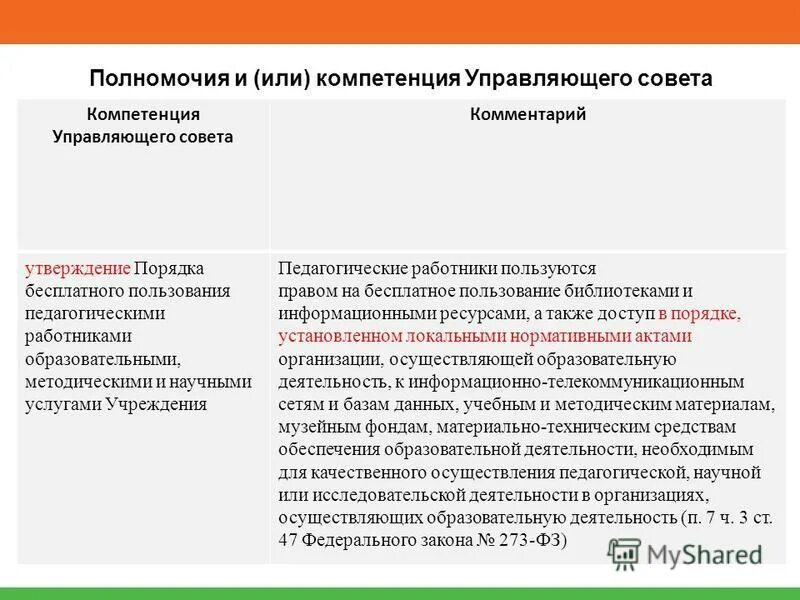 Полномочия и (или) компетенция Управляющего совета

| Компетенция Управляющего совета | Комментарий |
|---|---|
| утверждение Порядка бесплатного пользования педагогическими работниками образовательными, методическими и научными услугами Учреждения | Педагогические работники пользуются правом на бесплатное пользование библиотеками и информационными ресурсами, а также доступ в порядке, установленном локальными нормативными актами организации, осуществляющей образовательную деятельность, к информационно-телекоммуникационным сетям и базам данных, учебным и методическим материалам, музейным фондам, материально-техническим средствам обеспечения образовательной деятельности, необходимым для качественного осуществления педагогической, научной или исследовательской деятельности в организациях, осуществляющих образовательную деятельность (п. 7 ч. 3 ст. 47 Федерального закона № 273-ФЗ) |

MyShared